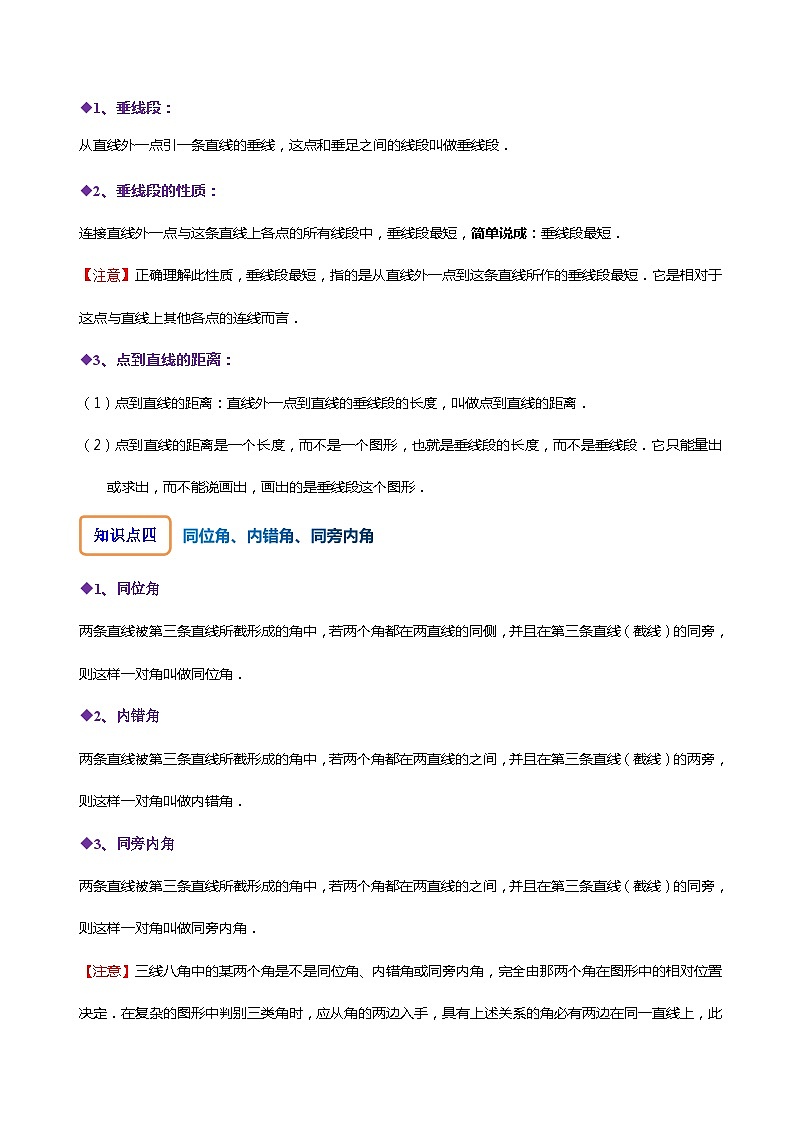 ◆1、垂线段：

从直线外一点引一条直线的垂线，这点和垂足之间的线段叫做垂线段．

◆2、垂线段的性质：

连接直线外一点与这条直线上各点的所有线段中，垂线段最短，简单说成：垂线段最短．

【注意】正确理解此性质，垂线段最短，指的是从直线外一点到这条直线所作的垂线段最短．它是相对于这点与直线上其他各点的连线而言．

◆3、点到直线的距离：

（1）点到直线的距离：直线外一点到直线的垂线段的长度，叫做点到直线的距离．

（2）点到直线的距离是一个长度，而不是一个图形，也就是垂线段的长度，而不是垂线段．它只能量出或求出，而不能说画出，画出的是垂线段这个图形．

知识点四 同位角、内错角、同旁内角

◆1、同位角

两条直线被第三条直线所截形成的角中，若两个角都在两直线的同侧，并且在第三条直线（截线）的同旁，则这样一对角叫做同位角．

◆2、内错角

两条直线被第三条直线所截形成的角中，若两个角都在两直线的之间，并且在第三条直线（截线）的两旁，则这样一对角叫做内错角．

◆3、同旁内角

两条直线被第三条直线所截形成的角中，若两个角都在两直线的之间，并且在第三条直线（截线）的同旁，则这样一对角叫做同旁内角．

【注意】三线八角中的某两个角是不是同位角、内错角或同旁内角，完全由那两个角在图形中的相对位置决定．在复杂的图形中判别三类角时，应从角的两边入手，具有上述关系的角必有两边在同一直线上，此